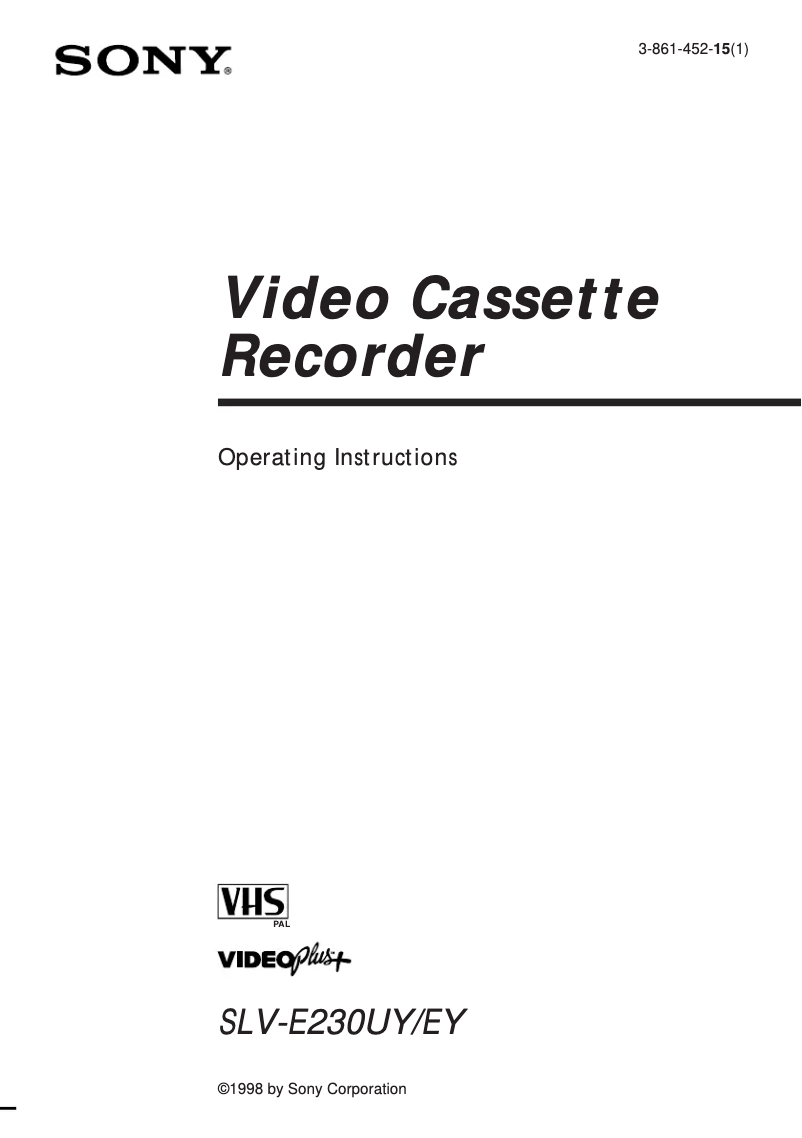 SONY®

3-861-452-15(1)

Video Cassette Recorder

Operating Instructions

VHS
PAL

VIDEOPlus+

SLV-E230UY/EY

©1998 by Sony Corporation